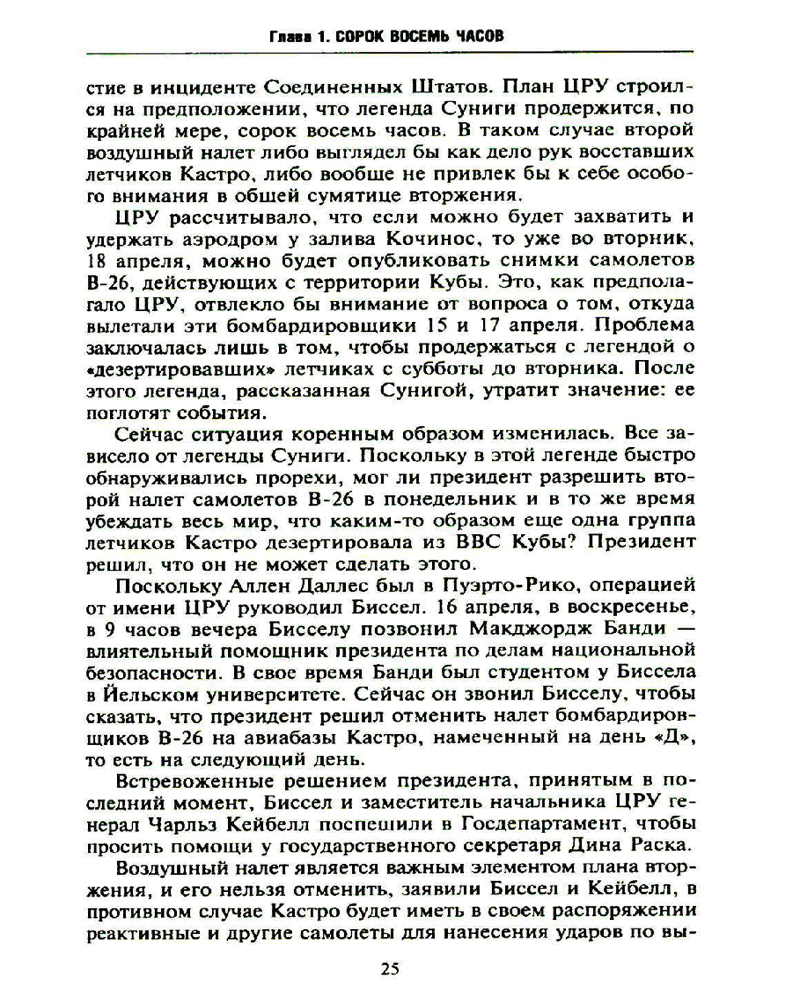 Глава 1. СОРОК ВОСЕМЬ ЧАСОВ

стие в инциденте Соединенных Штатов. План ЦРУ строился на предположении, что легенда Суниги продержится, по крайней мере, сорок восемь часов. В таком случае второй воздушный налет либо выглядел бы как дело рук восставших летчиков Кастро, либо вообще не привлек бы к себе особого внимания в общей сумятице вторжения.

ЦРУ рассчитывало, что если можно будет захватить и удержать аэродром у залива Кочинос, то уже во вторник, 18 апреля, можно будет опубликовать снимки самолетов В-26, действующих с территории Кубы. Это, как предполагало ЦРУ, отвлекло бы внимание от вопроса о том, откуда вылетали эти бомбардировщики 15 и 17 апреля. Проблема заключалась лишь в том, чтобы продержаться с легендой о «дезертировавших» летчиках с субботы до вторника. После этого легенда, рассказанная Сунигой, утратит значение: ее поглотят события.

Сейчас ситуация коренным образом изменилась. Все зависело от легенды Суниги. Поскольку в этой легенде быстро обнаруживались прорехи, мог ли президент разрешить второй налет самолетов В-26 в понедельник и в то же время убеждать весь мир, что каким-то образом еще одна группа летчиков Кастро дезертировала из ВВС Кубы? Президент решил, что он не может сделать этого.

Поскольку Аллен Даллес был в Пуэрто-Рико, операцией от имени ЦРУ руководил Биссел. 16 апреля, в воскресенье, в 9 часов вечера Бисселу позвонил Макджордж Банди — влиятельный помощник президента по делам национальной безопасности. В свое время Банди был студентом у Биссела в Йельском университете. Сейчас он звонил Бисселу, чтобы сказать, что президент решил отменить налет бомбардировщиков В-26 на авиабазы Кастро, намеченный на день «Д», то есть на следующий день.

Встревоженные решением президента, принятым в последний момент, Биссел и заместитель начальника ЦРУ генерал Чарльз Кейбелл поспешили в Госдепартамент, чтобы просить помощи у государственного секретаря Дина Раска.

Воздушный налет является важным элементом плана вторжения, и его нельзя отменить, заявили Биссел и Кейбелл, в противном случае Кастро будет иметь в своем распоряжении реактивные и другие самолеты для нанесения ударов по вы-

25